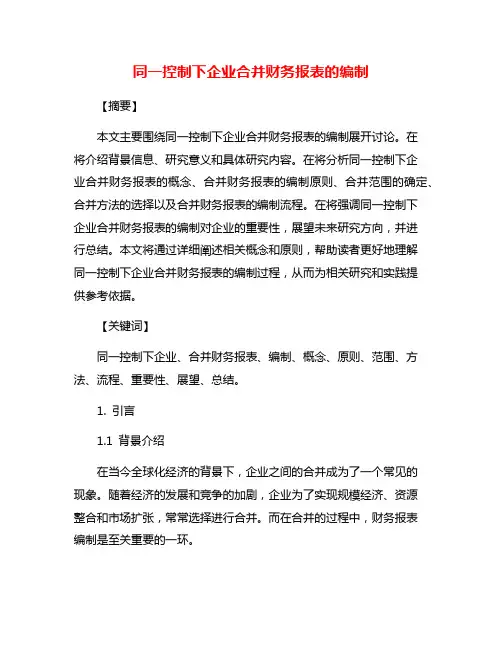 同一控制下企业合并财务报表的编制

【摘要】

本文主要围绕同一控制下企业合并财务报表的编制展开讨论。在将介绍背景信息、研究意义和具体研究内容。在将分析同一控制下企业合并财务报表的概念、合并财务报表的编制原则、合并范围的确定、合并方法的选择以及合并财务报表的编制流程。在将强调同一控制下企业合并财务报表的编制对企业的重要性，展望未来研究方向，并进行总结。本文将通过详细阐述相关概念和原则，帮助读者更好地理解同一控制下企业合并财务报表的编制过程，从而为相关研究和实践提供参考依据。

【关键词】

同一控制下企业、合并财务报表、编制、概念、原则、范围、方法、流程、重要性、展望、总结。

1. 引言

1.1 背景介绍

在当今全球化经济的背景下，企业之间的合并成为了一个常见的现象。随着经济的发展和竞争的加剧，企业为了实现规模经济、资源整合和市场扩张，常常选择进行合并。而在合并的过程中，财务报表编制是至关重要的一环。